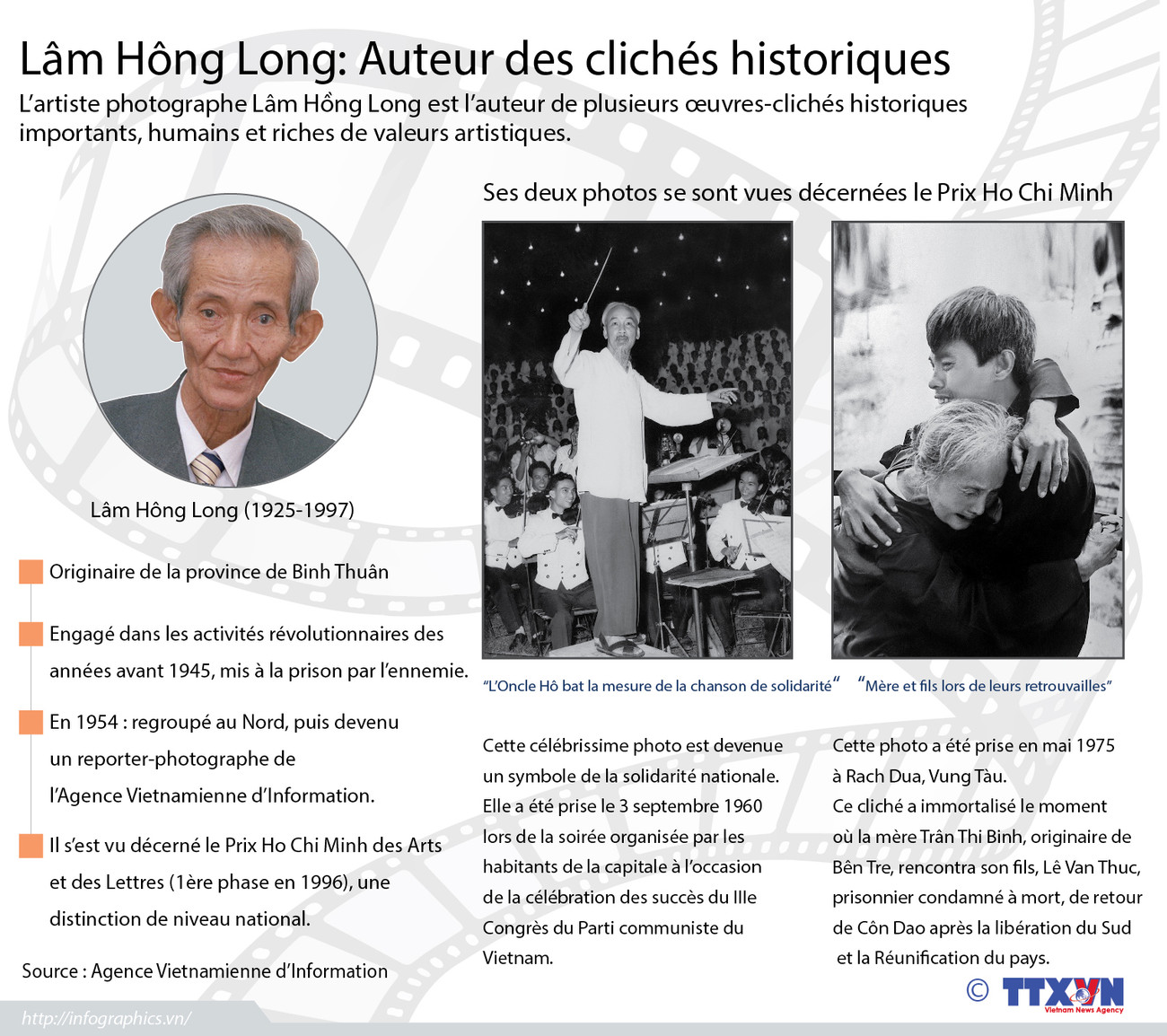 Lâm Hông Long: Auteur des clichés historiques

L'artiste photographe Lâm Hồng Long est l'auteur de plusieurs œuvres-clichés historiques importants, humains et riches de valeurs artistiques.

Lâm Hông Long (1925-1997)

Originaire de la province de Binh Thuân

Engagé dans les activités révolutionnaires des années avant 1945, mis à la prison par l'ennemie.

En 1954 : regroupé au Nord, puis devenu un reporter-photographe de l'Agence Vietnamienne d'Information.

Il s'est vu décerné le Prix Ho Chi Minh des Arts et des Lettres (1ère phase en 1996), une distinction de niveau national.

Source : Agence Vietnamienne d'Information

Ses deux photos se sont vues décernées le Prix Ho Chi Minh

"L'Oncle Hô bat la mesure de la chanson de solidarité"

Cette célébrissime photo est devenue un symbole de la solidarité nationale. Elle a été prise le 3 septembre 1960 lors de la soirée organisée par les habitants de la capitale à l'occasion de la célébration des succès du IIIe Congrès du Parti communiste du Vietnam.

"Mère et fils lors de leurs retrouvailles"

Cette photo a été prise en mai 1975 à Rach Dua, Vung Tàu. Ce cliché a immortalisé le moment où la mère Trân Thi Binh, originaire de Bên Tre, rencontra son fils, Lê Van Thuc, prisonnier condamné à mort, de retour de Côn Dao après la libération du Sud et la Réunification du pays.

© TTXVN Vietnam News Agency

http://infographics.vn/